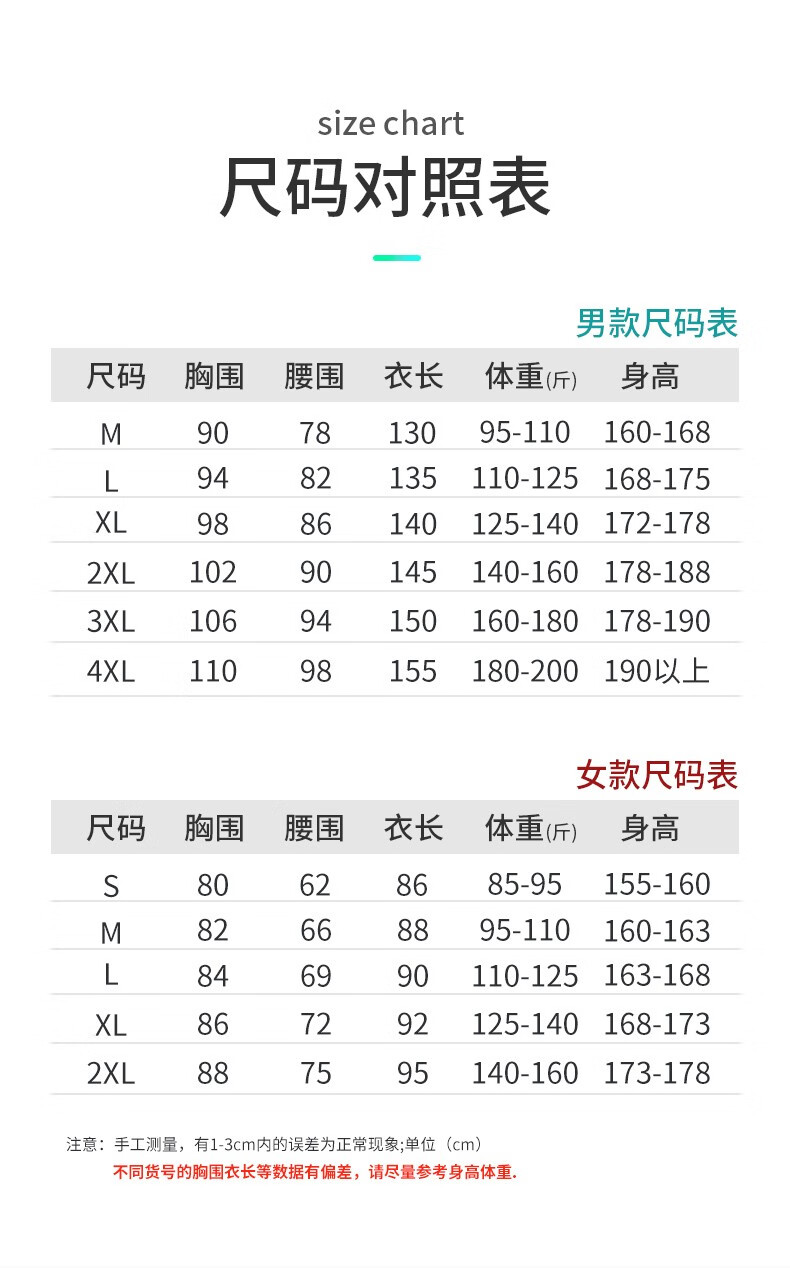 size chart
尺码对照表

男款尺码表

| 尺码 | 胸围 | 腰围 | 衣长 | 体重(斤) | 身高 |
|---|---|---|---|---|---|
| M | 90 | 78 | 130 | 95-110 | 160-168 |
| L | 94 | 82 | 135 | 110-125 | 168-175 |
| XL | 98 | 86 | 140 | 125-140 | 172-178 |
| 2XL | 102 | 90 | 145 | 140-160 | 178-188 |
| 3XL | 106 | 94 | 150 | 160-180 | 178-190 |
| 4XL | 110 | 98 | 155 | 180-200 | 190以上 |

女款尺码表

| 尺码 | 胸围 | 腰围 | 衣长 | 体重(斤) | 身高 |
|---|---|---|---|---|---|
| S | 80 | 62 | 86 | 85-95 | 155-160 |
| M | 82 | 66 | 88 | 95-110 | 160-163 |
| L | 84 | 69 | 90 | 110-125 | 163-168 |
| XL | 86 | 72 | 92 | 125-140 | 168-173 |
| 2XL | 88 | 75 | 95 | 140-160 | 173-178 |

注意：手工测量，有1-3cm内的误差为正常现象;单位（cm）
不同货号的胸围衣长等数据有偏差，请尽量参考身高体重.